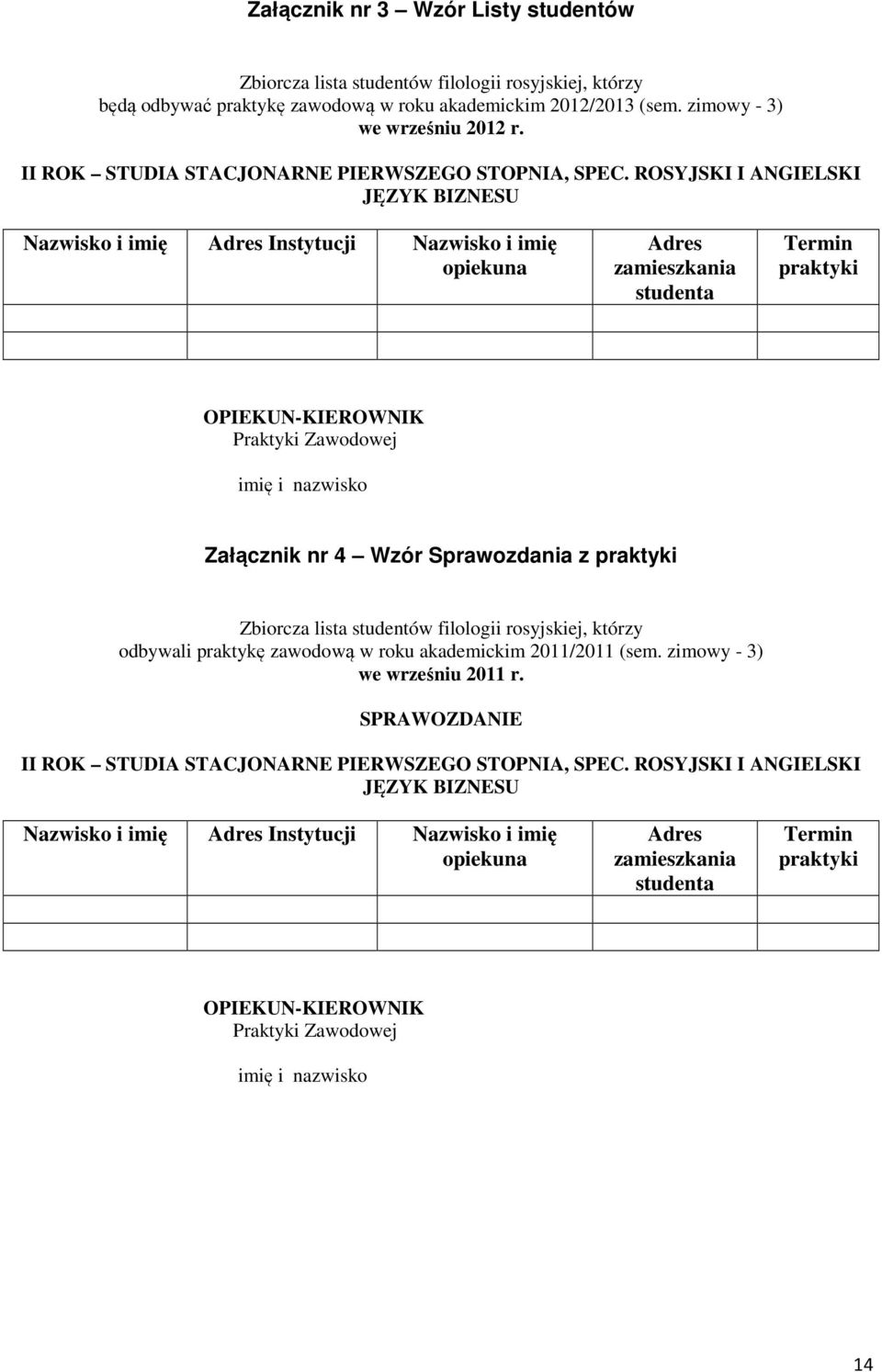 Załącznik nr 3 – Wzór Listy studentów

Zbiorcza lista studentów filologii rosyjskiej, którzy będą odbywać praktykę zawodową w roku akademickim 2012/2013 (sem. zimowy - 3) we wrześniu 2012 r.

II ROK – STUDIA STACJONARNE PIERWSZEGO STOPNIA, SPEC. ROSYJSKI I ANGIELSKI JĘZYK BIZNESU

| Nazwisko i imię | Adres Instytucji | Nazwisko i imię opiekuna | Adres zamieszkania studenta | Termin praktyki |
|---|---|---|---|---|
| | | | | |
| | | | | |

OPIEKUN-KIEROWNIK
Praktyki Zawodowej

imię i nazwisko

Załącznik nr 4 – Wzór Sprawozdania z praktyki

Zbiorcza lista studentów filologii rosyjskiej, którzy odbywali praktykę zawodową w roku akademickim 2011/2011 (sem. zimowy - 3) we wrześniu 2011 r.

SPRAWOZDANIE

II ROK – STUDIA STACJONARNE PIERWSZEGO STOPNIA, SPEC. ROSYJSKI I ANGIELSKI JĘZYK BIZNESU

| Nazwisko i imię | Adres Instytucji | Nazwisko i imię opiekuna | Adres zamieszkania studenta | Termin praktyki |
|---|---|---|---|---|
| | | | | |
| | | | | |

OPIEKUN-KIEROWNIK
Praktyki Zawodowej

imię i nazwisko

14